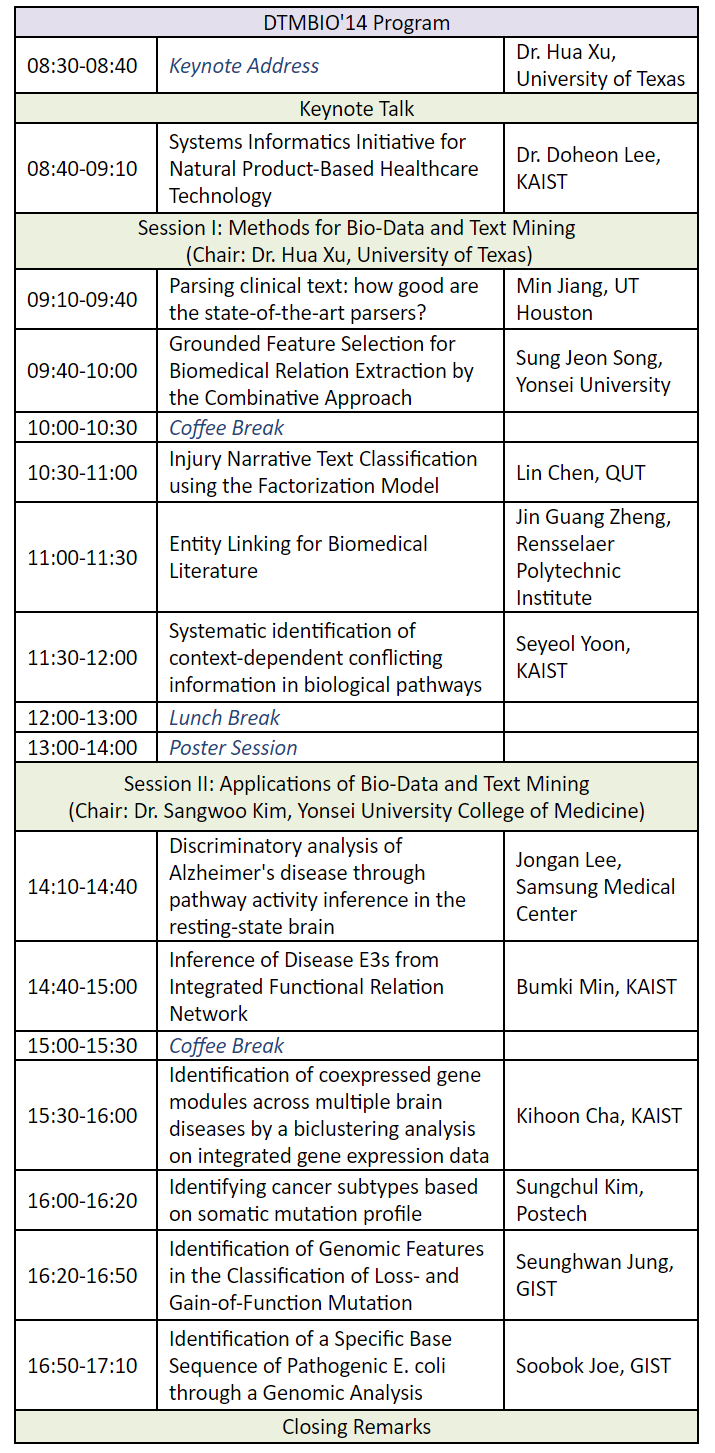 | DTMBIO'14 Program | | |
|---|---|---|
| 08:30-08:40 | Keynote Address | Dr. Hua Xu, University of Texas |
| Keynote Talk | | |
| 08:40-09:10 | Systems Informatics Initiative for Natural Product-Based Healthcare Technology | Dr. Doheon Lee, KAIST |
| Session I: Methods for Bio-Data and Text Mining (Chair: Dr. Hua Xu, University of Texas) | | |
| 09:10-09:40 | Parsing clinical text: how good are the state-of-the-art parsers? | Min Jiang, UT Houston |
| 09:40-10:00 | Grounded Feature Selection for Biomedical Relation Extraction by the Combinative Approach | Sung Jeon Song, Yonsei University |
| 10:00-10:30 | Coffee Break | |
| 10:30-11:00 | Injury Narrative Text Classification using the Factorization Model | Lin Chen, QUT |
| 11:00-11:30 | Entity Linking for Biomedical Literature | Jin Guang Zheng, Rensselaer Polytechnic Institute |
| 11:30-12:00 | Systematic identification of context-dependent conflicting information in biological pathways | Seyeol Yoon, KAIST |
| 12:00-13:00 | Lunch Break | |
| 13:00-14:00 | Poster Session | |
| Session II: Applications of Bio-Data and Text Mining (Chair: Dr. Sangwoo Kim, Yonsei University College of Medicine) | | |
| 14:10-14:40 | Discriminatory analysis of Alzheimer's disease through pathway activity inference in the resting-state brain | Jongan Lee, Samsung Medical Center |
| 14:40-15:00 | Inference of Disease E3s from Integrated Functional Relation Network | Bumki Min, KAIST |
| 15:00-15:30 | Coffee Break | |
| 15:30-16:00 | Identification of coexpressed gene modules across multiple brain diseases by a biclustering analysis on integrated gene expression data | Kihoon Cha, KAIST |
| 16:00-16:20 | Identifying cancer subtypes based on somatic mutation profile | Sungchul Kim, Postech |
| 16:20-16:50 | Identification of Genomic Features in the Classification of Loss- and Gain-of-Function Mutation | Seunghwan Jung, GIST |
| 16:50-17:10 | Identification of a Specific Base Sequence of Pathogenic E. coli through a Genomic Analysis | Soobok Joe, GIST |
| Closing Remarks | | |